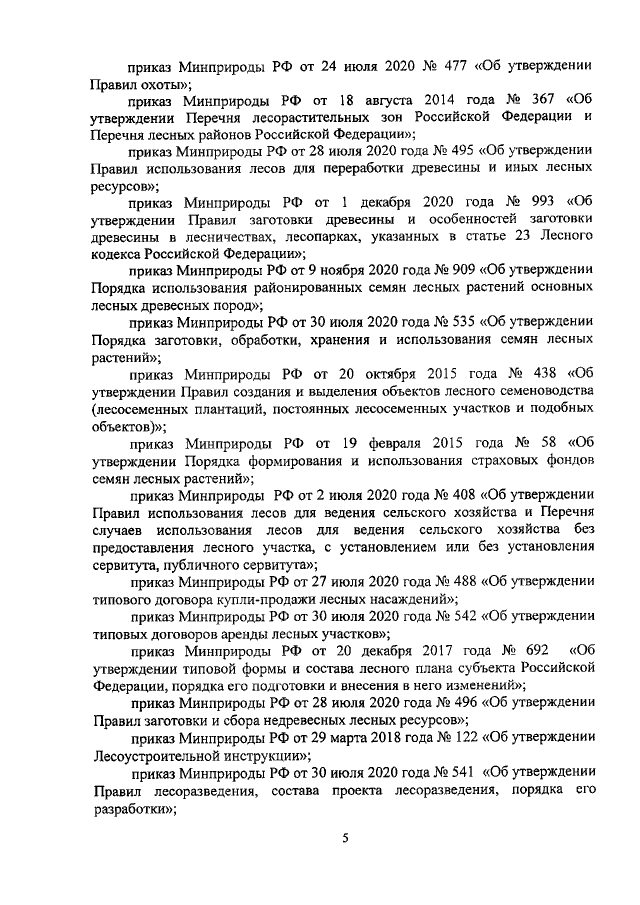 приказ Минприроды РФ от 24 июля 2020 № 477 «Об утверждении Правил охоты»;

приказ Минприроды РФ от 18 августа 2014 года № 367 «Об утверждении Перечня лесорастительных зон Российской Федерации и Перечня лесных районов Российской Федерации»;

приказ Минприроды РФ от 28 июля 2020 года № 495 «Об утверждении Правил использования лесов для переработки древесины и иных лесных ресурсов»;

приказ Минприроды РФ от 1 декабря 2020 года № 993 «Об утверждении Правил заготовки древесины и особенностей заготовки древесины в лесничествах, лесопарках, указанных в статье 23 Лесного кодекса Российской Федерации»;

приказ Минприроды РФ от 9 ноября 2020 года № 909 «Об утверждении Порядка использования районированных семян лесных растений основных лесных древесных пород»;

приказ Минприроды РФ от 30 июля 2020 года № 535 «Об утверждении Порядка заготовки, обработки, хранения и использования семян лесных растений»;

приказ Минприроды РФ от 20 октября 2015 года № 438 «Об утверждении Правил создания и выделения объектов лесного семеноводства (лесосеменных плантаций, постоянных лесосеменных участков и подобных объектов)»;

приказ Минприроды РФ от 19 февраля 2015 года № 58 «Об утверждении Порядка формирования и использования страховых фондов семян лесных растений»;

приказ Минприроды РФ от 2 июля 2020 года № 408 «Об утверждении Правил использования лесов для ведения сельского хозяйства и Перечня случаев использования лесов для ведения сельского хозяйства без предоставления лесного участка, с установлением или без установления сервитута, публичного сервитута»;

приказ Минприроды РФ от 27 июля 2020 года № 488 «Об утверждении типового договора купли-продажи лесных насаждений»;

приказ Минприроды РФ от 30 июля 2020 года № 542 «Об утверждении типовых договоров аренды лесных участков»;

приказ Минприроды РФ от 20 декабря 2017 года № 692 «Об утверждении типовой формы и состава лесного плана субъекта Российской Федерации, порядка его подготовки и внесения в него изменений»;

приказ Минприроды РФ от 28 июля 2020 года № 496 «Об утверждении Правил заготовки и сбора недревесных лесных ресурсов»;

приказ Минприроды РФ от 29 марта 2018 года № 122 «Об утверждении Лесоустроительной инструкции»;

приказ Минприроды РФ от 30 июля 2020 года № 541 «Об утверждении Правил лесоразведения, состава проекта лесоразведения, порядка его разработки»;

5